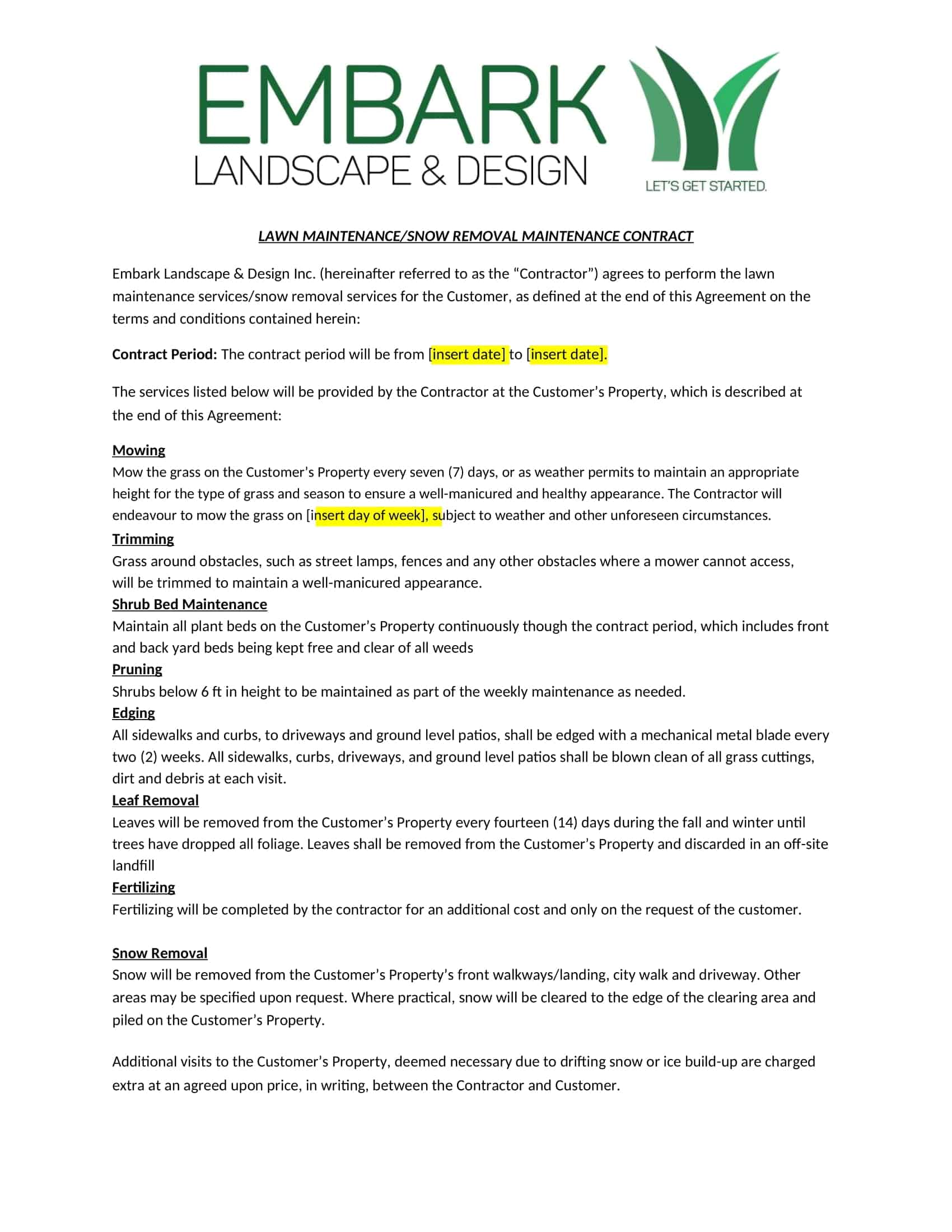 EMBARK
LANDSCAPE & DESIGN
LET'S GET STARTED.

LAWN MAINTENANCE/SNOW REMOVAL MAINTENANCE CONTRACT

Embark Landscape & Design Inc. (hereinafter referred to as the “Contractor”) agrees to perform the lawn maintenance services/snow removal services for the Customer, as defined at the end of this Agreement on the terms and conditions contained herein:

Contract Period: The contract period will be from [insert date] to [insert date].

The services listed below will be provided by the Contractor at the Customer’s Property, which is described at the end of this Agreement:

Mowing
Mow the grass on the Customer’s Property every seven (7) days, or as weather permits to maintain an appropriate height for the type of grass and season to ensure a well-manicured and healthy appearance. The Contractor will endeavour to mow the grass on [insert day of week], subject to weather and other unforeseen circumstances.

Trimming
Grass around obstacles, such as street lamps, fences and any other obstacles where a mower cannot access, will be trimmed to maintain a well-manicured appearance.

Shrub Bed Maintenance
Maintain all plant beds on the Customer’s Property continuously though the contract period, which includes front and back yard beds being kept free and clear of all weeds

Pruning
Shrubs below 6 ft in height to be maintained as part of the weekly maintenance as needed.

Edging
All sidewalks and curbs, to driveways and ground level patios, shall be edged with a mechanical metal blade every two (2) weeks. All sidewalks, curbs, driveways, and ground level patios shall be blown clean of all grass cuttings, dirt and debris at each visit.

Leaf Removal
Leaves will be removed from the Customer’s Property every fourteen (14) days during the fall and winter until trees have dropped all foliage. Leaves shall be removed from the Customer’s Property and discarded in an off-site landfill

Fertilizing
Fertilizing will be completed by the contractor for an additional cost and only on the request of the customer.

Snow Removal
Snow will be removed from the Customer’s Property’s front walkways/landing, city walk and driveway. Other areas may be specified upon request. Where practical, snow will be cleared to the edge of the clearing area and piled on the Customer’s Property.

Additional visits to the Customer’s Property, deemed necessary due to drifting snow or ice build-up are charged extra at an agreed upon price, in writing, between the Contractor and Customer.